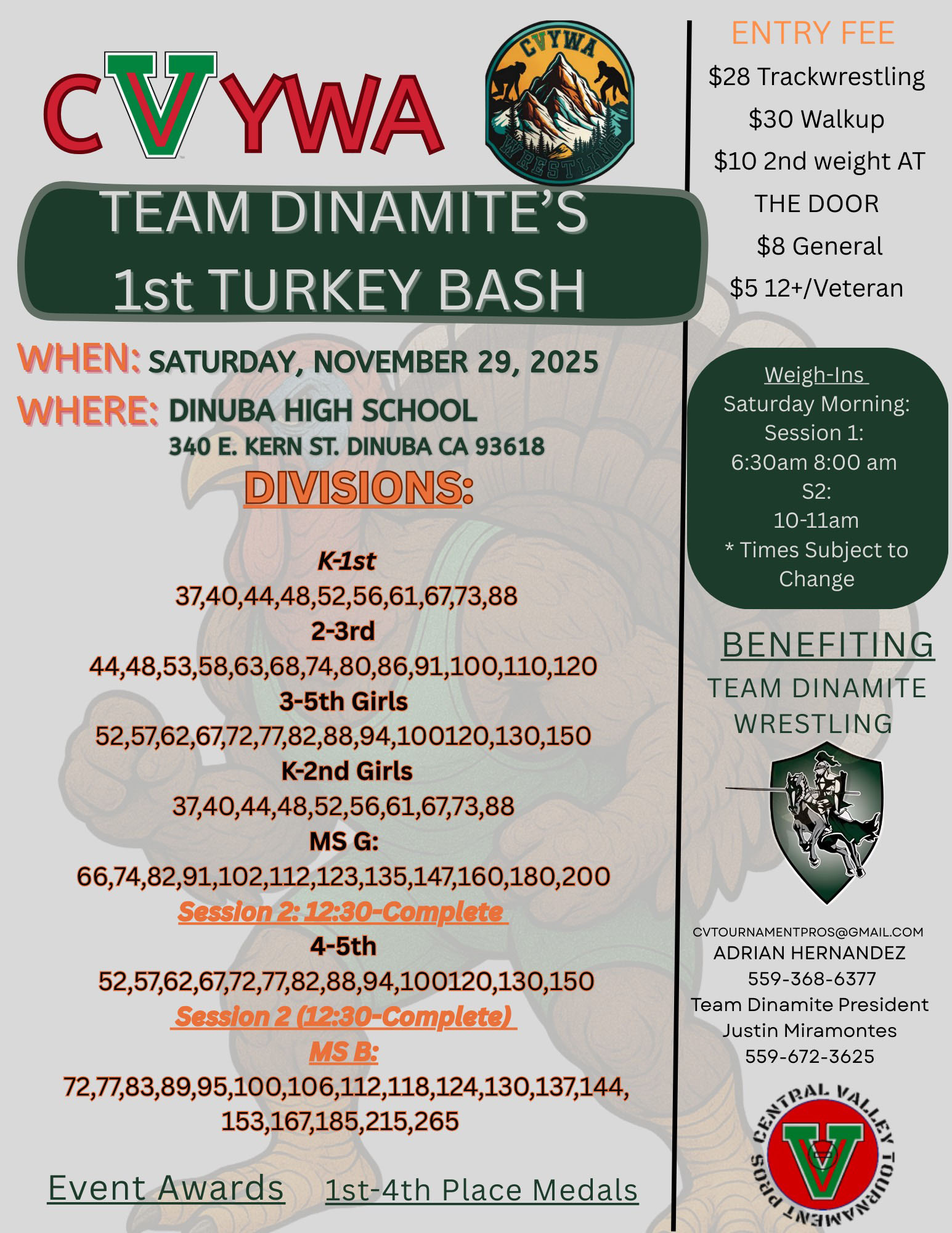 CVYWA

CVYWA WRESTLING

TEAM DINAMITE'S 1st TURKEY BASH

WHEN: SATURDAY, NOVEMBER 29, 2025
WHERE: DINUBA HIGH SCHOOL
340 E. KERN ST. DINUBA CA 93618

DIVISIONS:

K-1st
37,40,44,48,52,56,61,67,73,88
2-3rd
44,48,53,58,63,68,74,80,86,91,100,110,120
3-5th Girls
52,57,62,67,72,77,82,88,94,100120,130,150
K-2nd Girls
37,40,44,48,52,56,61,67,73,88
MS G:
66,74,82,91,102,112,123,135,147,160,180,200
Session 2: 12:30-Complete
4-5th
52,57,62,67,72,77,82,88,94,100120,130,150
Session 2 (12:30-Complete)
MS B:
72,77,83,89,95,100,106,112,118,124,130,137,144, 153,167,185,215,265

Event Awards 1st-4th Place Medals

ENTRY FEE
$28 Trackwrestling
$30 Walkup
$10 2nd weight AT THE DOOR
$8 General
$5 12+/Veteran

Weigh-Ins
Saturday Morning:
Session 1:
6:30am 8:00 am
S2:
10-11am
* Times Subject to Change

BENEFITING
TEAM DINAMITE WRESTLING

CVTOURNAMENTPROS@GMAIL.COM
ADRIAN HERNANDEZ
559-368-6377
Team Dinamite President
Justin Miramontes
559-672-3625

CENTRAL VALLEY TOURNAMENT PROS